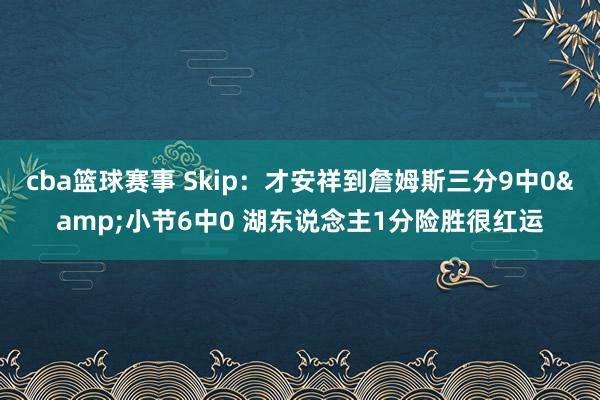 cba篮球赛事 Skip：才安祥到詹姆斯三分9中0&amp;小节6中0 湖东说念主1分险胜很红运